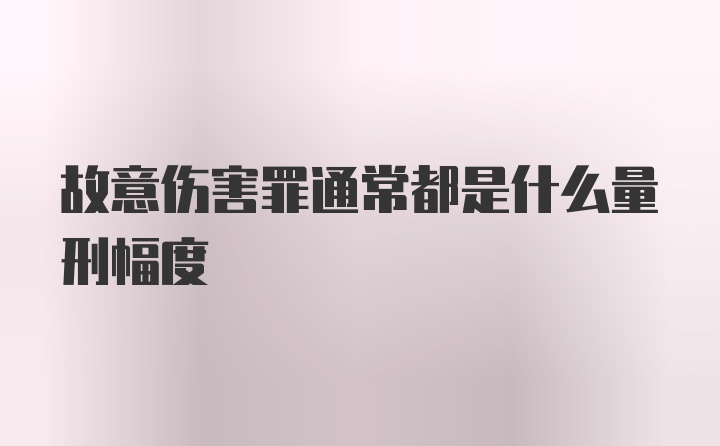 故意伤害罪通常都是什么量刑幅度